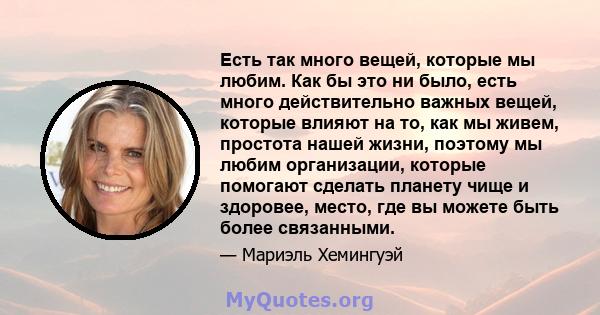 Есть так много вещей, которые мы любим. Как бы это ни было, есть много действительно важных вещей, которые влияют на то, как мы живем, простота нашей жизни, поэтому мы любим организации, которые помогают сделать планету чище и здоровее, место, где вы можете быть более связанными.

— Мариэль Хемингуэй

MyQuotes.org